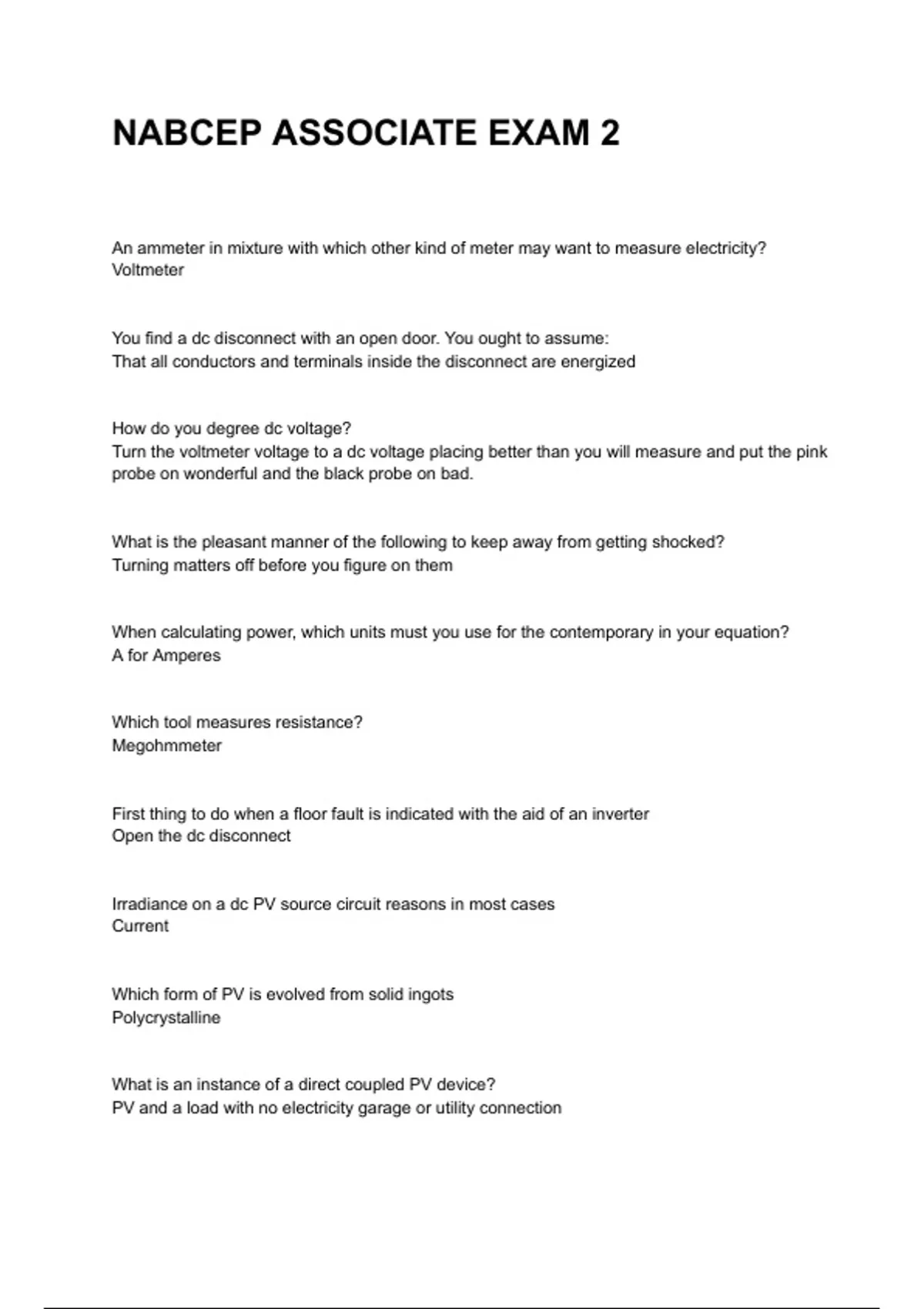 NABCEP ASSOCIATE EXAM 2

An ammeter in mixture with which other kind of meter may want to measure electricity?
Voltmeter

You find a dc disconnect with an open door. You ought to assume:
That all conductors and terminals inside the disconnect are energized

How do you degree dc voltage?
Turn the voltmeter voltage to a dc voltage placing better than you will measure and put the pink probe on wonderful and the black probe on bad.

What is the pleasant manner of the following to keep away from getting shocked?
Turning matters off before you figure on them

When calculating power, which units must you use for the contemporary in your equation?
A for Amperes

Which tool measures resistance?
Megohmmeter

First thing to do when a floor fault is indicated with the aid of an inverter
Open the dc disconnect

Irradiance on a dc PV source circuit reasons in most cases
Current

Which form of PV is evolved from solid ingots
Polycrystalline

What is an instance of a direct coupled PV device?
PV and a load with no electricity garage or utility connection